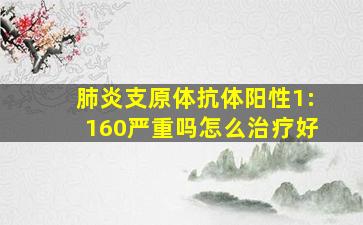 肺炎支原体抗体阳性1:160严重吗怎么治疗好